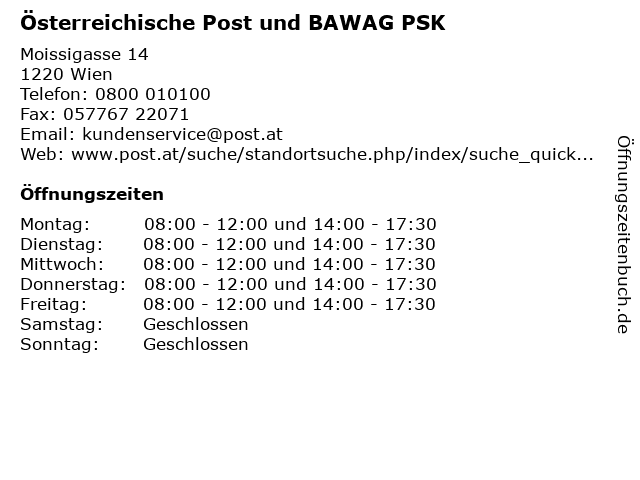 Österreichische Post und BAWAG PSK

Moissigasse 14
1220 Wien
Telefon: 0800 010100
Fax: 057767 22071
Email: kundenservice@post.at
Web: www.post.at/suche/standortsuche.php/index/suche_quick...

Öffnungszeiten

| | |
|---|---|
| Montag: | 08:00 - 12:00 und 14:00 - 17:30 |
| Dienstag: | 08:00 - 12:00 und 14:00 - 17:30 |
| Mittwoch: | 08:00 - 12:00 und 14:00 - 17:30 |
| Donnerstag: | 08:00 - 12:00 und 14:00 - 17:30 |
| Freitag: | 08:00 - 12:00 und 14:00 - 17:30 |
| Samstag: | Geschlossen |
| Sonntag: | Geschlossen |

Öffnungszeitenbuch.de